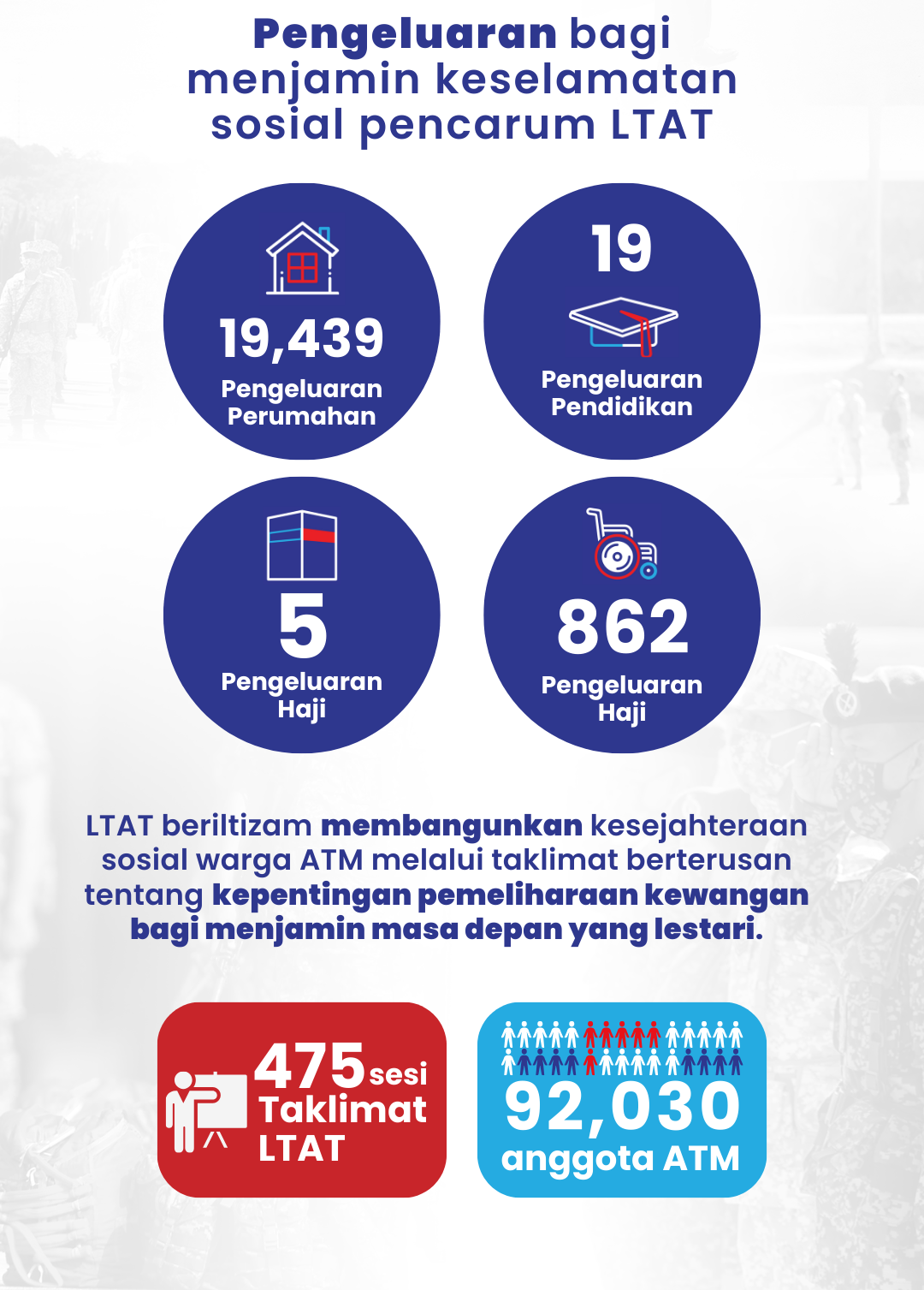 Pengeluaran bagi menjamin keselamatan sosial pencarum LTAT

19,439
Pengeluaran Perumahan

19
Pengeluaran Pendidikan

5
Pengeluaran Haji

862
Pengeluaran Haji

LTAT beriltizam membangunkan kesejahteraan sosial warga ATM melalui taklimat berterusan tentang kepentingan pemeliharaan kewangan bagi menjamin masa depan yang lestari.

475 sesi
Taklimat LTAT

92,030
anggota ATM